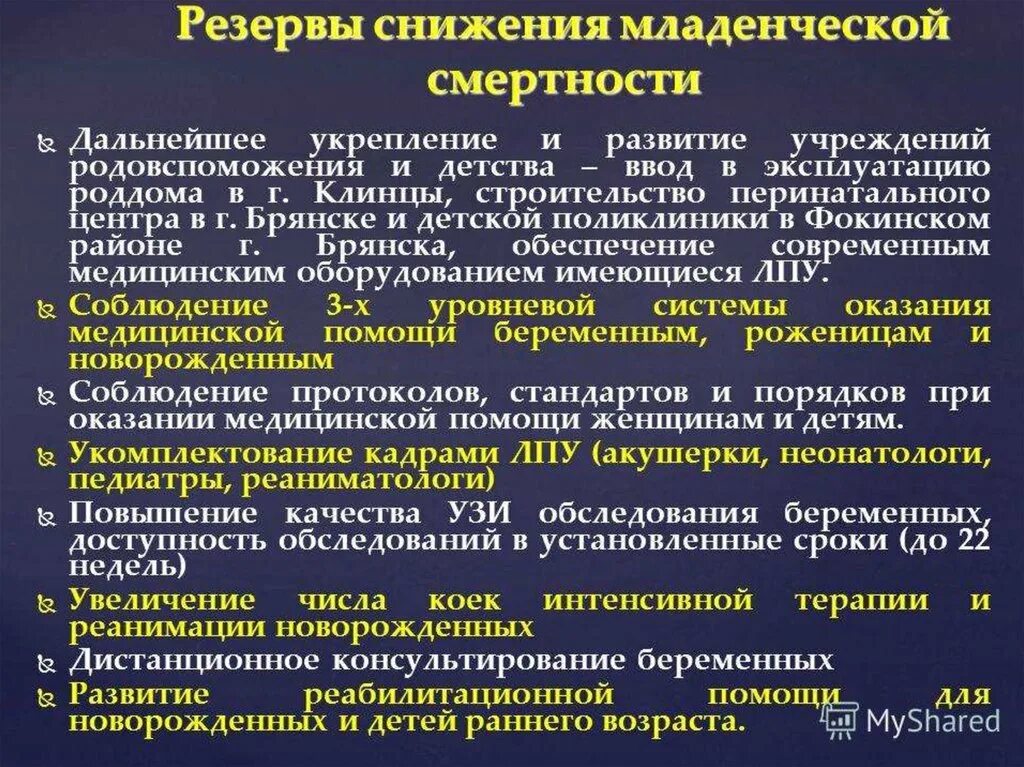 Резервы снижения младенческой смертности

Дальнейшее укрепление и развитие учреждений родовспоможения и детства – ввод в эксплуатацию роддома в г. Клинцы, строительство перинатального центра в г. Брянске и детской поликлиники в Фокинском районе г. Брянска, обеспечение современным медицинским оборудованием имеющиеся ЛПУ.

Соблюдение 3-х уровневой системы оказания медицинской помощи беременным, роженицам и новорожденным

Соблюдение протоколов, стандартов и порядков при оказании медицинской помощи женщинам и детям.

Укомплектование кадрами ЛПУ (акушерки, неонатологи, педиатры, реаниматологи)

Повышение качества УЗИ обследования беременных, доступность обследований в установленные сроки (до 22 недель)

Увеличение числа коек интенсивной терапии и реанимации новорожденных

Дистанционное консультирование беременных

Развитие реабилитационной помощи для новорожденных и детей раннего возраста.

MyShared